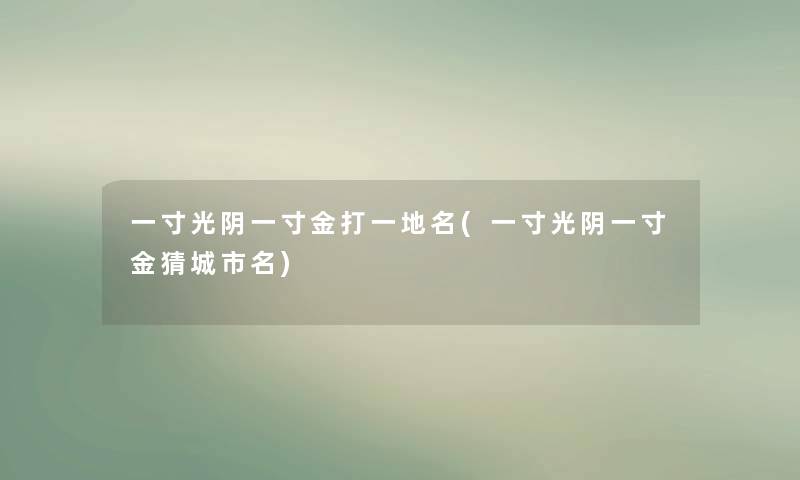 一寸光阴一寸金打一地名(一寸光阴一寸金猜城市名)